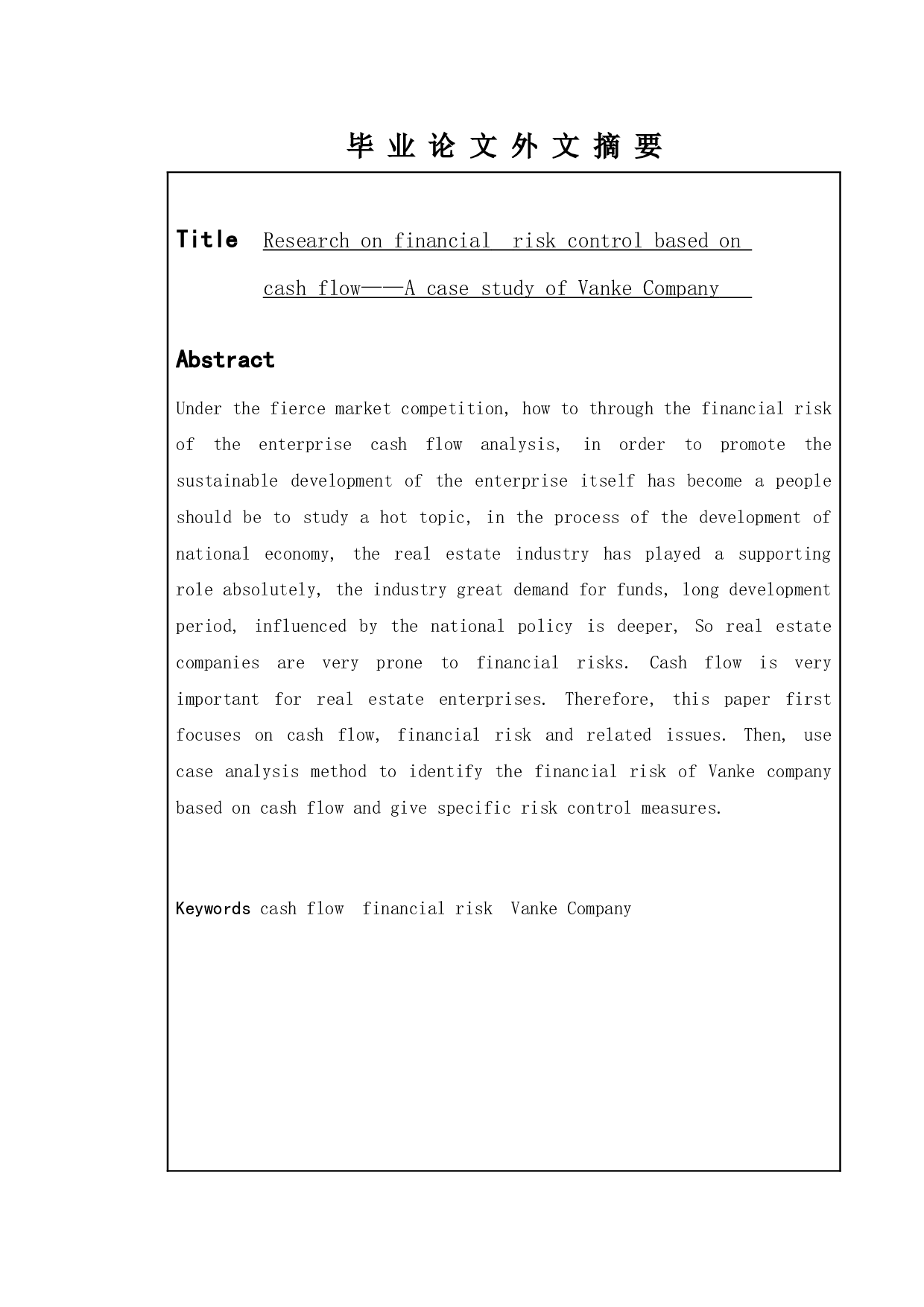 毕 业 论 文 外 文 摘 要

Title Research on financial risk control based on cash flow——A case study of Vanke Company

Abstract

Under the fierce market competition, how to through the financial risk of the enterprise cash flow analysis, in order to promote the sustainable development of the enterprise itself has become a people should be to study a hot topic, in the process of the development of national economy, the real estate industry has played a supporting role absolutely, the industry great demand for funds, long development period, influenced by the national policy is deeper, So real estate companies are very prone to financial risks. Cash flow is very important for real estate enterprises. Therefore, this paper first focuses on cash flow, financial risk and related issues. Then, use case analysis method to identify the financial risk of Vanke company based on cash flow and give specific risk control measures.

Keywords cash flow financial risk Vanke Company